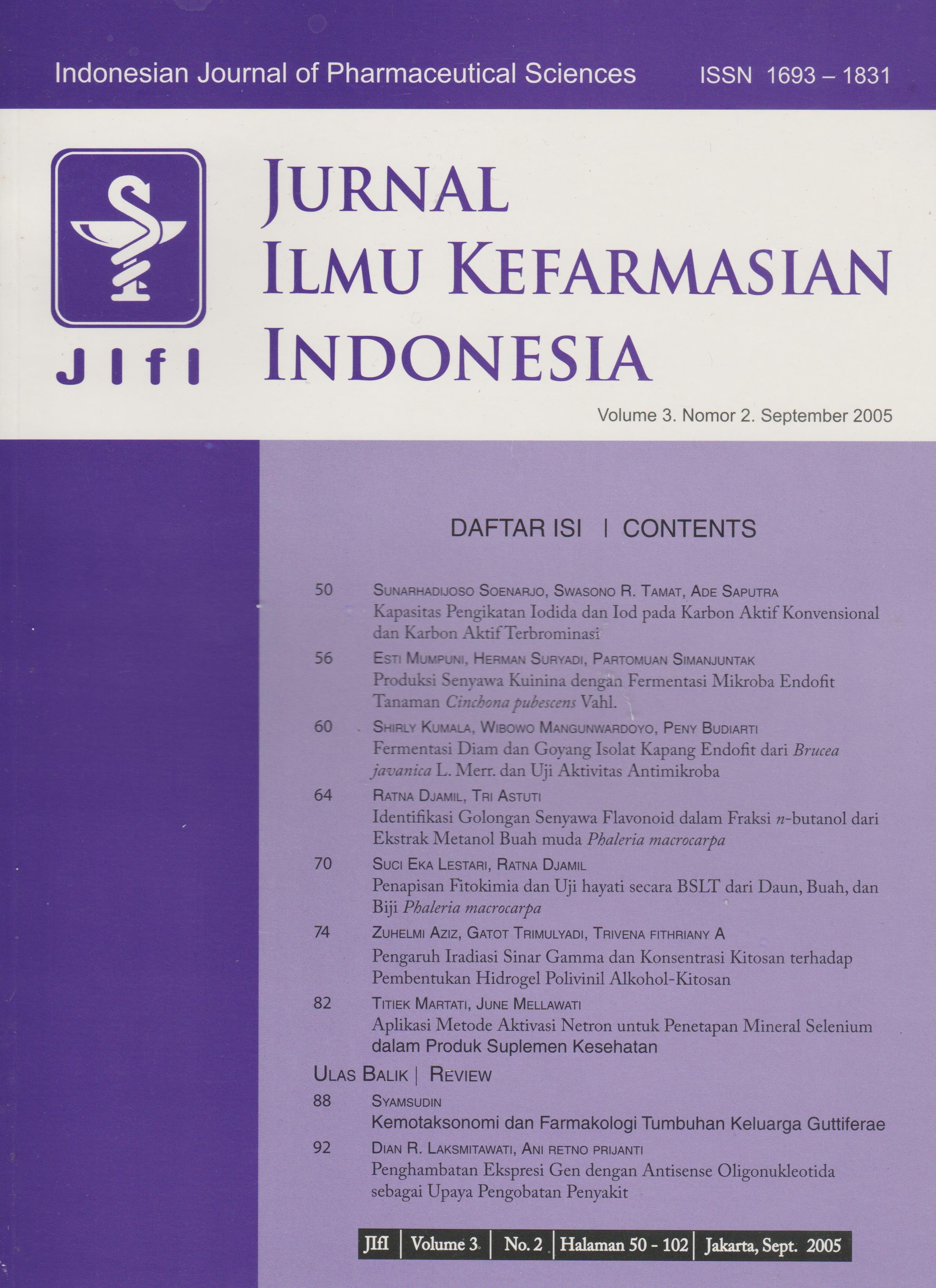 Indonesian Journal of Pharmaceutical Sciences ISSN 1693 – 1831

JIfI

JURNAL ILMU KEFARMASIAN INDONESIA

Volume 3. Nomor 2. September 2005

DAFTAR ISI | CONTENTS

50 SUNARHADIJOSO SOENARJO, SWASONO R. TAMAT, ADE SAPUTRA
Kapasitas Pengikatan Iodida dan Iod pada Karbon Aktif Konvensional dan Karbon Aktif Terbrominasi

56 ESTI MUMPUNI, HERMAN SURYADI, PARTOMUAN SIMANJUNTAK
Produksi Senyawa Kuinina dengan Fermentasi Mikroba Endofit Tanaman Cinchona pubescens Vahl.

60 SHIRLY KUMALA, WIBOWO MANGUNWARDOYO, PENY BUDIARTI
Fermentasi Diam dan Goyang Isolat Kapang Endofit dari Brucea javanica L. Merr. dan Uji Aktivitas Antimikroba

64 RATNA DJAMIL, TRI ASTUTI
Identifikasi Golongan Senyawa Flavonoid dalam Fraksi n-butanol dari Ekstrak Metanol Buah muda Phaleria macrocarpa

70 SUCI EKA LESTARI, RATNA DJAMIL
Penapisan Fitokimia dan Uji hayati secara BSLT dari Daun, Buah, dan Biji Phaleria macrocarpa

74 ZUHELMI AZIZ, GATOT TRIMULYADI, TRIVENA FITHRIANY A
Pengaruh Iradiasi Sinar Gamma dan Konsentrasi Kitosan terhadap Pembentukan Hidrogel Polivinil Alkohol-Kitosan

82 TITIEK MARTATI, JUNE MELLAWATI
Aplikasi Metode Aktivasi Netron untuk Penetapan Mineral Selenium dalam Produk Suplemen Kesehatan

ULAS BALIK | REVIEW

88 SYAMSUDIN
Kemotaksonomi dan Farmakologi Tumbuhan Keluarga Guttiferae

92 DIAN R. LAKSMITAWATI, ANI RETNO PRIJANTI
Penghambatan Ekspresi Gen dengan Antisense Oligonukleotida sebagai Upaya Pengobatan Penyakit

JIfI | Volume 3 | No. 2 | Halaman 50 - 102 | Jakarta, Sept. 2005